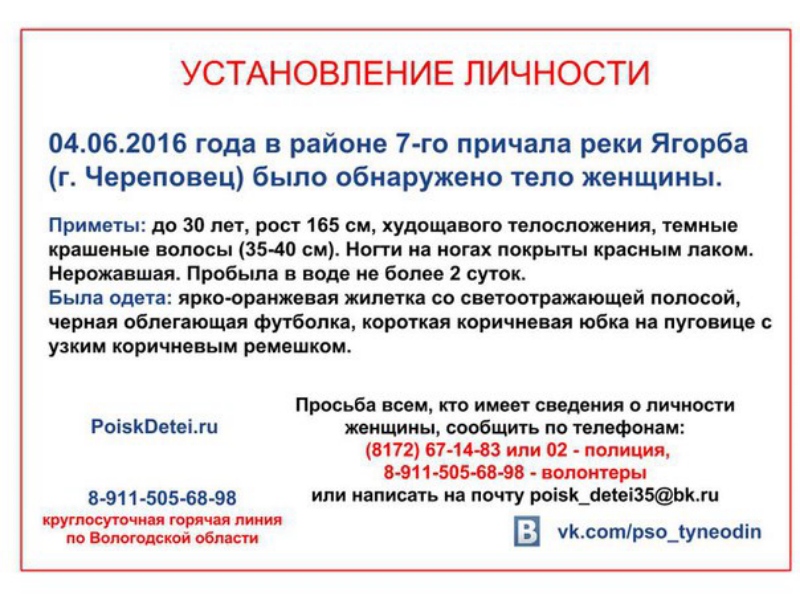 УСТАНОВЛЕНИЕ ЛИЧНОСТИ

04.06.2016 года в районе 7-го причала реки Ягорба (г. Череповец) было обнаружено тело женщины.

Приметы: до 30 лет, рост 165 см, худощавого телосложения, темные крашеные волосы (35-40 см). Ногти на ногах покрыты красным лаком. Нерожавшая. Пробыла в воде не более 2 суток.
Была одета: ярко-оранжевая жилетка со светоотражающей полосой, черная облегающая футболка, короткая коричневая юбка на пуговице с узким коричневым ремешком.

PoiskDetei.ru

8-911-505-68-98
круглосуточная горячая линия
по Вологодской области

Просьба всем, кто имеет сведения о личности женщины, сообщить по телефонам:
(8172) 67-14-83 или 02 - полиция,
8-911-505-68-98 - волонтеры
или написать на почту poisk_detei35@bk.ru

vk.com/pso_tyneodin